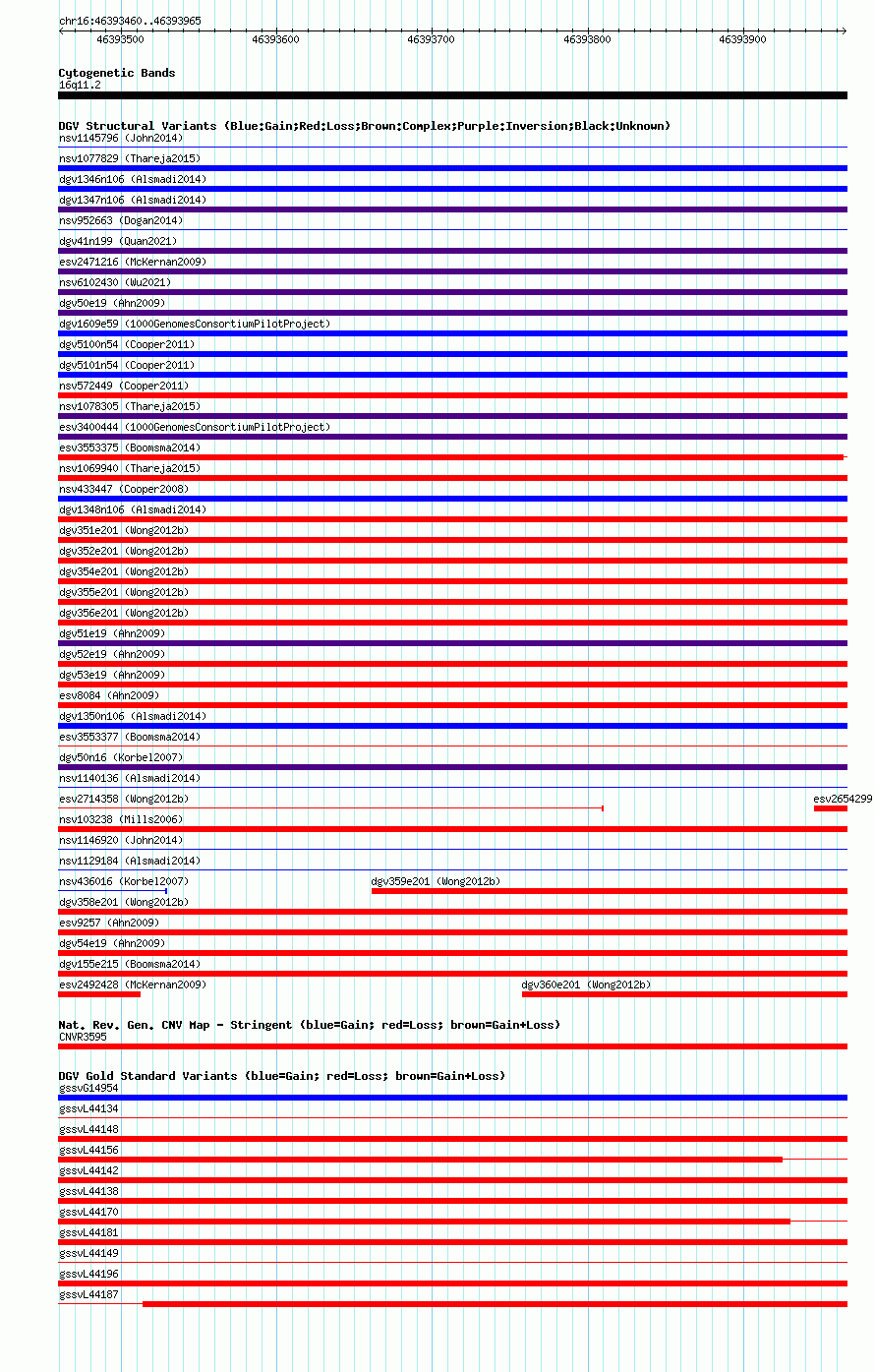 chr16:46393460..46393965

46393500 46393600 46393700 46393800 46393900

Cytogenetic Bands
16q11.2

DGV Structural Variants (Blue:Gain;Red:Loss;Brown:Complex;Purple:Inversion;Black:Unknown)
nsv1145796 (John2014)
nsv1077829 (Thareja2015)
dgv1346n106 (Alsmadi2014)
dgv1347n106 (Alsmadi2014)
nsv952663 (Dogan2014)
dgv41n199 (Quan2021)
esv2471216 (McKernan2009)
nsv6102430 (Wu2021)
dgv50e19 (Ahn2009)
dgv1609e59 (1000GenomesConsortiumPilotProject)
dgv5100n54 (Cooper2011)
dgv5101n54 (Cooper2011)
nsv572449 (Cooper2011)
nsv1078305 (Thareja2015)
esv3400444 (1000GenomesConsortiumPilotProject)
esv3553375 (Boomsma2014)
nsv1069940 (Thareja2015)
nsv433447 (Cooper2008)
dgv1348n106 (Alsmadi2014)
dgv351e201 (Wong2012b)
dgv352e201 (Wong2012b)
dgv354e201 (Wong2012b)
dgv355e201 (Wong2012b)
dgv356e201 (Wong2012b)
dgv51e19 (Ahn2009)
dgv52e19 (Ahn2009)
dgv53e19 (Ahn2009)
esv8084 (Ahn2009)
dgv1350n106 (Alsmadi2014)
esv3553377 (Boomsma2014)
dgv50n16 (Korbel2007)
nsv1140136 (Alsmadi2014)
esv2714358 (Wong2012b)
esv2654299
nsv103238 (Mills2006)
nsv1146920 (John2014)
nsv1129184 (Alsmadi2014)
nsv436016 (Korbel2007)
dgv359e201 (Wong2012b)
dgv358e201 (Wong2012b)
esv9257 (Ahn2009)
dgv54e19 (Ahn2009)
dgv155e215 (Boomsma2014)
esv2492428 (McKernan2009)
dgv360e201 (Wong2012b)

Nat. Rev. Gen. CNV Map - Stringent (blue=Gain; red=Loss; brown=Gain+Loss)
CNVR3595

DGV Gold Standard Variants (blue=Gain; red=Loss; brown=Gain+Loss)
gssvG14954
gssvL44134
gssvL44148
gssvL44156
gssvL44142
gssvL44138
gssvL44170
gssvL44181
gssvL44149
gssvL44196
gssvL44187